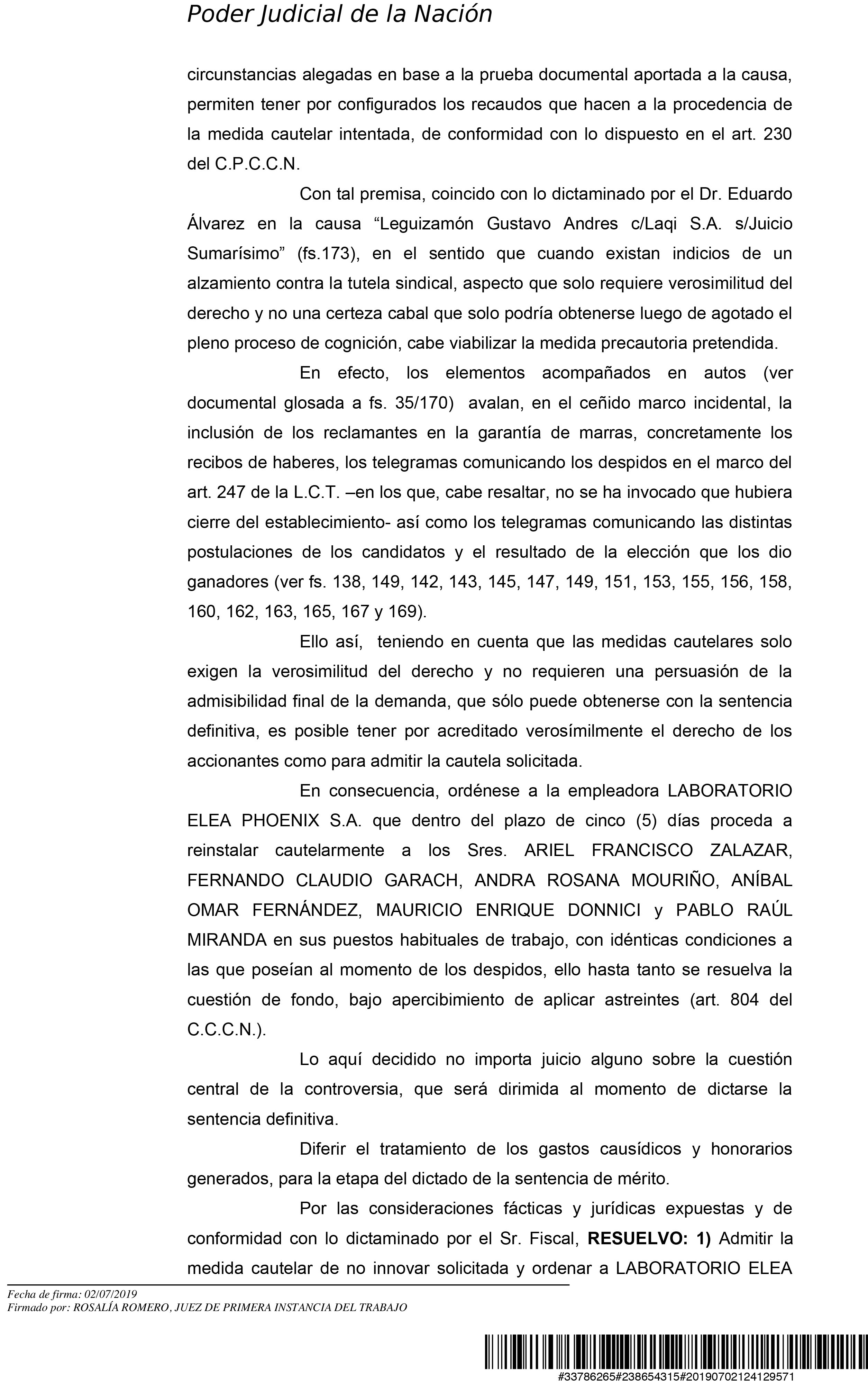 Poder Judicial de la Nación

circunstancias alegadas en base a la prueba documental aportada a la causa, permiten tener por configurados los recaudos que hacen a la procedencia de la medida cautelar intentada, de conformidad con lo dispuesto en el art. 230 del C.P.C.C.N.

Con tal premisa, coincido con lo dictaminado por el Dr. Eduardo Álvarez en la causa “Leguizamón Gustavo Andres c/Laqi S.A. s/Juicio Sumarísimo” (fs.173), en el sentido que cuando existan indicios de un alzamiento contra la tutela sindical, aspecto que solo requiere verosimilitud del derecho y no una certeza cabal que solo podría obtenerse luego de agotado el pleno proceso de cognición, cabe viabilizar la medida precautoria pretendida.

En efecto, los elementos acompañados en autos (ver documental glosada a fs. 35/170) avalan, en el ceñido marco incidental, la inclusión de los reclamantes en la garantía de marras, concretamente los recibos de haberes, los telegramas comunicando los despidos en el marco del art. 247 de la L.C.T. –en los que, cabe resaltar, no se ha invocado que hubiera cierre del establecimiento- así como los telegramas comunicando las distintas postulaciones de los candidatos y el resultado de la elección que los dio ganadores (ver fs. 138, 149, 142, 143, 145, 147, 149, 151, 153, 155, 156, 158, 160, 162, 163, 165, 167 y 169).

Ello así, teniendo en cuenta que las medidas cautelares solo exigen la verosimilitud del derecho y no requieren una persuasión de la admisibilidad final de la demanda, que sólo puede obtenerse con la sentencia definitiva, es posible tener por acreditado verosímilmente el derecho de los accionantes como para admitir la cautela solicitada.

En consecuencia, ordénese a la empleadora LABORATORIO ELEA PHOENIX S.A. que dentro del plazo de cinco (5) días proceda a reinstalar cautelarmente a los Sres. ARIEL FRANCISCO ZALAZAR, FERNANDO CLAUDIO GARACH, ANDRA ROSANA MOURIÑO, ANÍBAL OMAR FERNÁNDEZ, MAURICIO ENRIQUE DONNICI y PABLO RAÚL MIRANDA en sus puestos habituales de trabajo, con idénticas condiciones a las que poseían al momento de los despidos, ello hasta tanto se resuelva la cuestión de fondo, bajo apercibimiento de aplicar astreintes (art. 804 del C.C.C.N.).

Lo aquí decidido no importa juicio alguno sobre la cuestión central de la controversia, que será dirimida al momento de dictarse la sentencia definitiva.

Diferir el tratamiento de los gastos causídicos y honorarios generados, para la etapa del dictado de la sentencia de mérito.

Por las consideraciones fácticas y jurídicas expuestas y de conformidad con lo dictaminado por el Sr. Fiscal, **RESUELVO: 1)** Admitir la medida cautelar de no innovar solicitada y ordenar a LABORATORIO ELEA

Fecha de firma: 02/07/2019
Firmado por: ROSALÍA ROMERO, JUEZ DE PRIMERA INSTANCIA DEL TRABAJO

#33786265#238654315#20190702124129571